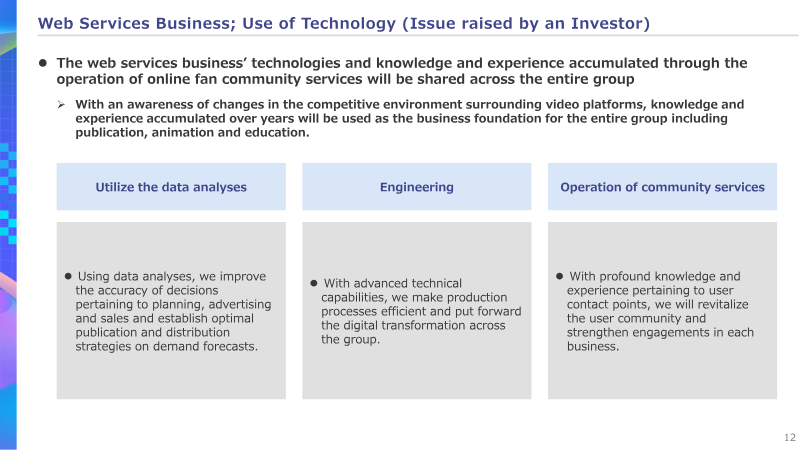 Web Services Business; Use of Technology (Issue raised by an Investor)

● The web services business' technologies and knowledge and experience accumulated through the operation of online fan community services will be shared across the entire group

➢ With an awareness of changes in the competitive environment surrounding video platforms, knowledge and experience accumulated over years will be used as the business foundation for the entire group including publication, animation and education.

Utilize the data analyses

● Using data analyses, we improve the accuracy of decisions pertaining to planning, advertising and sales and establish optimal publication and distribution strategies on demand forecasts.

Engineering

● With advanced technical capabilities, we make production processes efficient and put forward the digital transformation across the group.

Operation of community services

● With profound knowledge and experience pertaining to user contact points, we will revitalize the user community and strengthen engagements in each business.

12